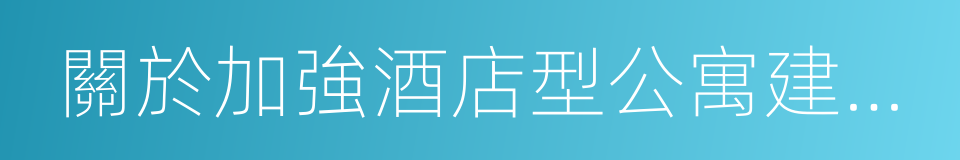 關於加強酒店型公寓建...